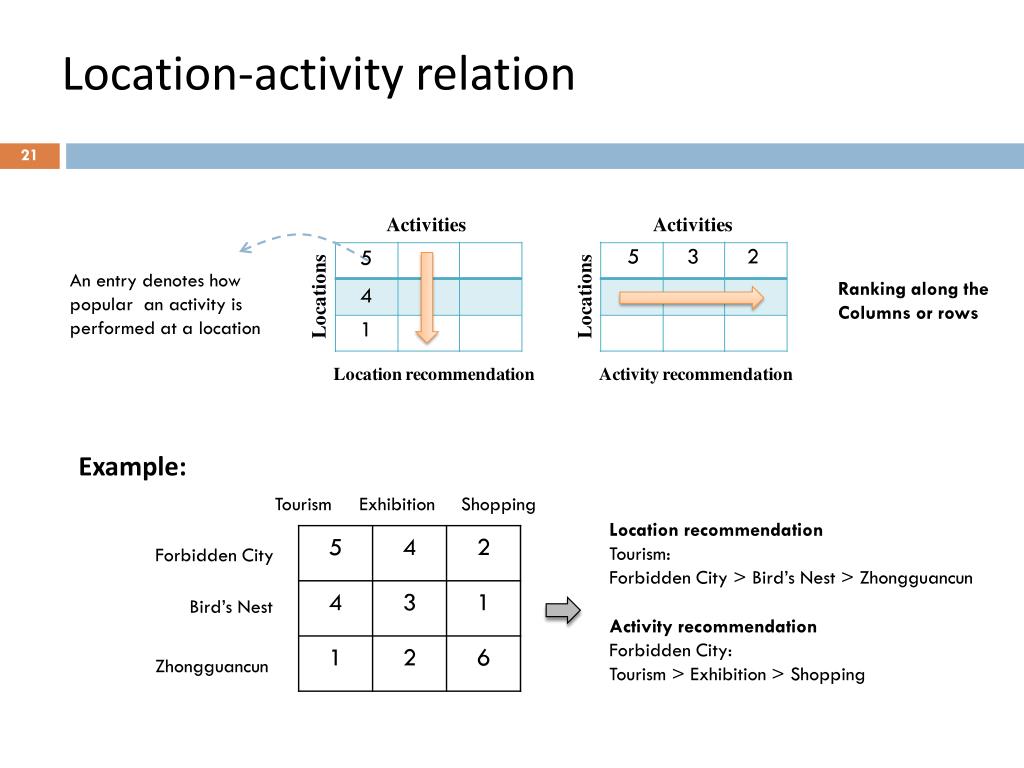 Location-activity relation

21

An entry denotes how popular an activity is performed at a location

Activities

Locations

| 5 | | |
|---|---|---|
| 4 | | |
| 1 | | |

Location recommendation

Activities

Locations

| 5 | 3 | 2 |
|---|---|---|
| | | |
| | | |

Activity recommendation

Ranking along the Columns or rows

Example:

| | Tourism | Exhibition | Shopping |
|---|---|---|---|
| Forbidden City | 5 | 4 | 2 |
| Bird's Nest | 4 | 3 | 1 |
| Zhongguancun | 1 | 2 | 6 |

Location recommendation
Tourism:
Forbidden City > Bird's Nest > Zhongguancun

Activity recommendation
Forbidden City:
Tourism > Exhibition > Shopping